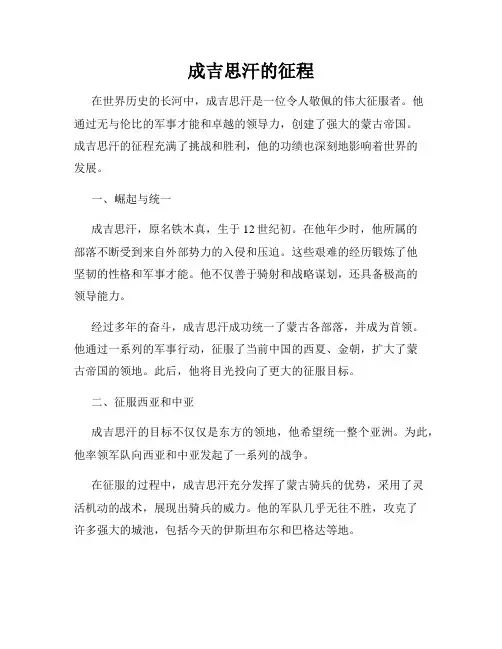 成吉思汗的征程

在世界历史的长河中，成吉思汗是一位令人敬佩的伟大征服者。他通过无与伦比的军事才能和卓越的领导力，创建了强大的蒙古帝国。成吉思汗的征程充满了挑战和胜利，他的功绩也深刻地影响着世界的发展。

一、崛起与统一

成吉思汗，原名铁木真，生于12世纪初。在他年少时，他所属的部落不断受到来自外部势力的入侵和压迫。这些艰难的经历锻炼了他坚韧的性格和军事才能。他不仅善于骑射和战略谋划，还具备极高的领导能力。

经过多年的奋斗，成吉思汗成功统一了蒙古各部落，并成为首领。他通过一系列的军事行动，征服了当前中国的西夏、金朝，扩大了蒙古帝国的领地。此后，他将目光投向了更大的征服目标。

二、征服西亚和中亚

成吉思汗的目标不仅仅是东方的领地，他希望统一整个亚洲。为此，他率领军队向西亚和中亚发起了一系列的战争。

在征服的过程中，成吉思汗充分发挥了蒙古骑兵的优势，采用了灵活机动的战术，展现出骑兵的威力。他的军队几乎无往不胜，攻克了许多强大的城池，包括今天的伊斯坦布尔和巴格达等地。